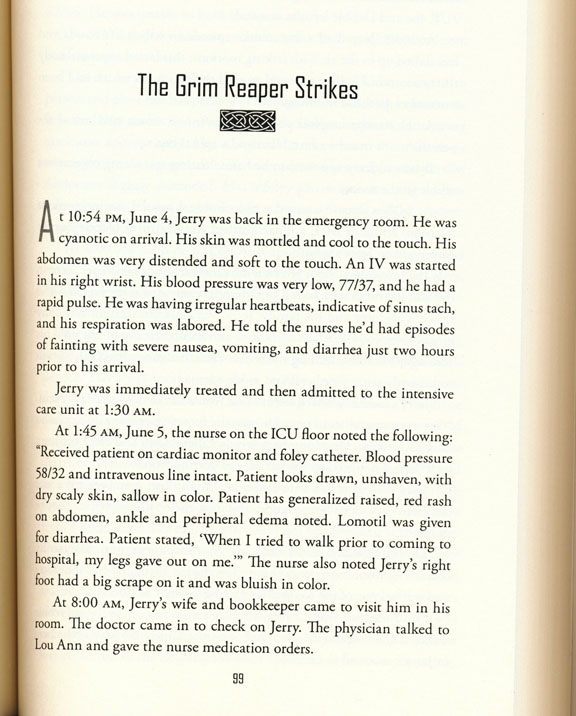 The Grim Reaper Strikes

At 10:54 PM, June 4, Jerry was back in the emergency room. He was cyanotic on arrival. His skin was mottled and cool to the touch. His abdomen was very distended and soft to the touch. An IV was started in his right wrist. His blood pressure was very low, 77/37, and he had a rapid pulse. He was having irregular heartbeats, indicative of sinus tach, and his respiration was labored. He told the nurses he'd had episodes of fainting with severe nausea, vomiting, and diarrhea just two hours prior to his arrival.

Jerry was immediately treated and then admitted to the intensive care unit at 1:30 AM.

At 1:45 AM, June 5, the nurse on the ICU floor noted the following: "Received patient on cardiac monitor and foley catheter. Blood pressure 58/32 and intravenous line intact. Patient looks drawn, unshaven, with dry scaly skin, sallow in color. Patient has generalized raised, red rash on abdomen, ankle and peripheral edema noted. Lomotil was given for diarrhea. Patient stated, 'When I tried to walk prior to coming to hospital, my legs gave out on me.'" The nurse also noted Jerry's right foot had a big scrape on it and was bluish in color.

At 8:00 AM, Jerry's wife and bookkeeper came to visit him in his room. The doctor came in to check on Jerry. The physician talked to Lou Ann and gave the nurse medication orders.

99